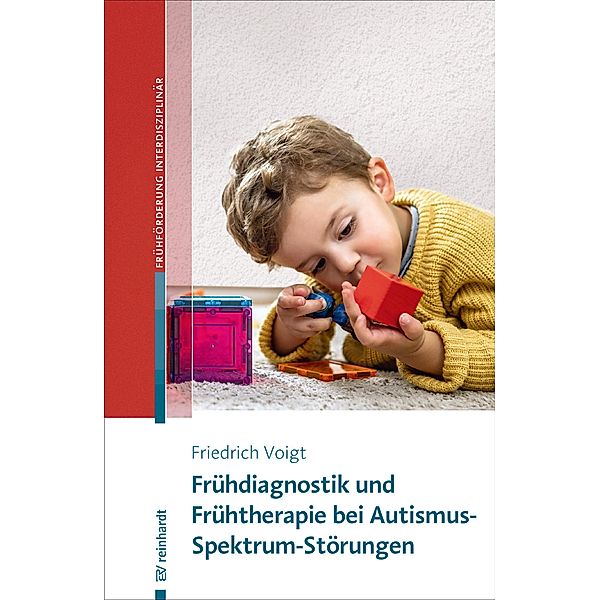 FRÜHFÖRDERUNG INTERDISZIPLINÄR

Friedrich Voigt

Frühdiagnostik und Frühtherapie bei Autismus-Spektrum-Störungen

reinhardt